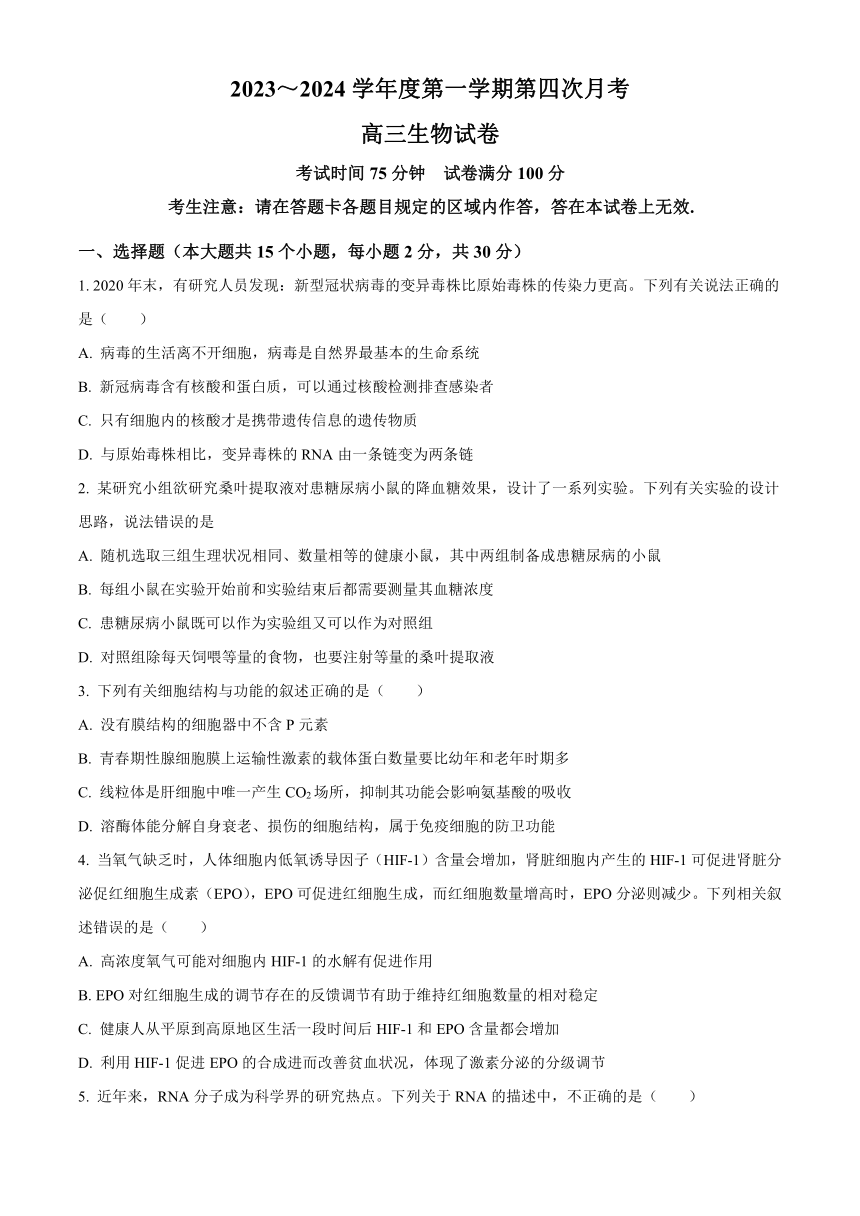 2023～2024 学年度第一学期第四次月考

高三生物试卷

考试时间 75 分钟　试卷满分 100 分

考生注意：请在答题卡各题目规定的区域内作答，答在本试卷上无效.

一、选择题（本大题共 15 个小题，每小题 2 分，共 30 分）

1. 2020 年末，有研究人员发现：新型冠状病毒的变异毒株比原始毒株的传染力更高。下列有关说法正确的是（　　）

A. 病毒的生活离不开细胞，病毒是自然界最基本的生命系统

B. 新冠病毒含有核酸和蛋白质，可以通过核酸检测排查感染者

C. 只有细胞内的核酸才是携带遗传信息的遗传物质

D. 与原始毒株相比，变异毒株的 RNA 由一条链变为两条链

2. 某研究小组欲研究桑叶提取液对患糖尿病小鼠的降血糖效果，设计了一系列实验。下列有关实验的设计思路，说法错误的是

A. 随机选取三组生理状况相同、数量相等的健康小鼠，其中两组制备成患糖尿病的小鼠

B. 每组小鼠在实验开始前和实验结束后都需要测量其血糖浓度

C. 患糖尿病小鼠既可以作为实验组又可以作为对照组

D. 对照组除每天饲喂等量的食物，也要注射等量的桑叶提取液

3. 下列有关细胞结构与功能的叙述正确的是（　　）

A. 没有膜结构的细胞器中不含 P 元素

B. 青春期性腺细胞膜上运输性激素的载体蛋白数量要比幼年和老年时期多

C. 线粒体是肝细胞中唯一产生 $CO_2$ 场所，抑制其功能会影响氨基酸的吸收

D. 溶酶体能分解自身衰老、损伤的细胞结构，属于免疫细胞的防卫功能

4. 当氧气缺乏时，人体细胞内低氧诱导因子（HIF-1）含量会增加，肾脏细胞内产生的 HIF-1 可促进肾脏分泌促红细胞生成素（EPO），EPO 可促进红细胞生成，而红细胞数量增高时，EPO 分泌则减少。下列相关叙述错误的是（　　）

A. 高浓度氧气可能对细胞内 HIF-1 的水解有促进作用

B. EPO 对红细胞生成的调节存在的反馈调节有助于维持红细胞数量的相对稳定

C. 健康人从平原到高原地区生活一段时间后 HIF-1 和 EPO 含量都会增加

D. 利用 HIF-1 促进 EPO 的合成进而改善贫血状况，体现了激素分泌的分级调节

5. 近年来，RNA 分子成为科学界的研究热点。下列关于 RNA 的描述中，不正确的是（　　）